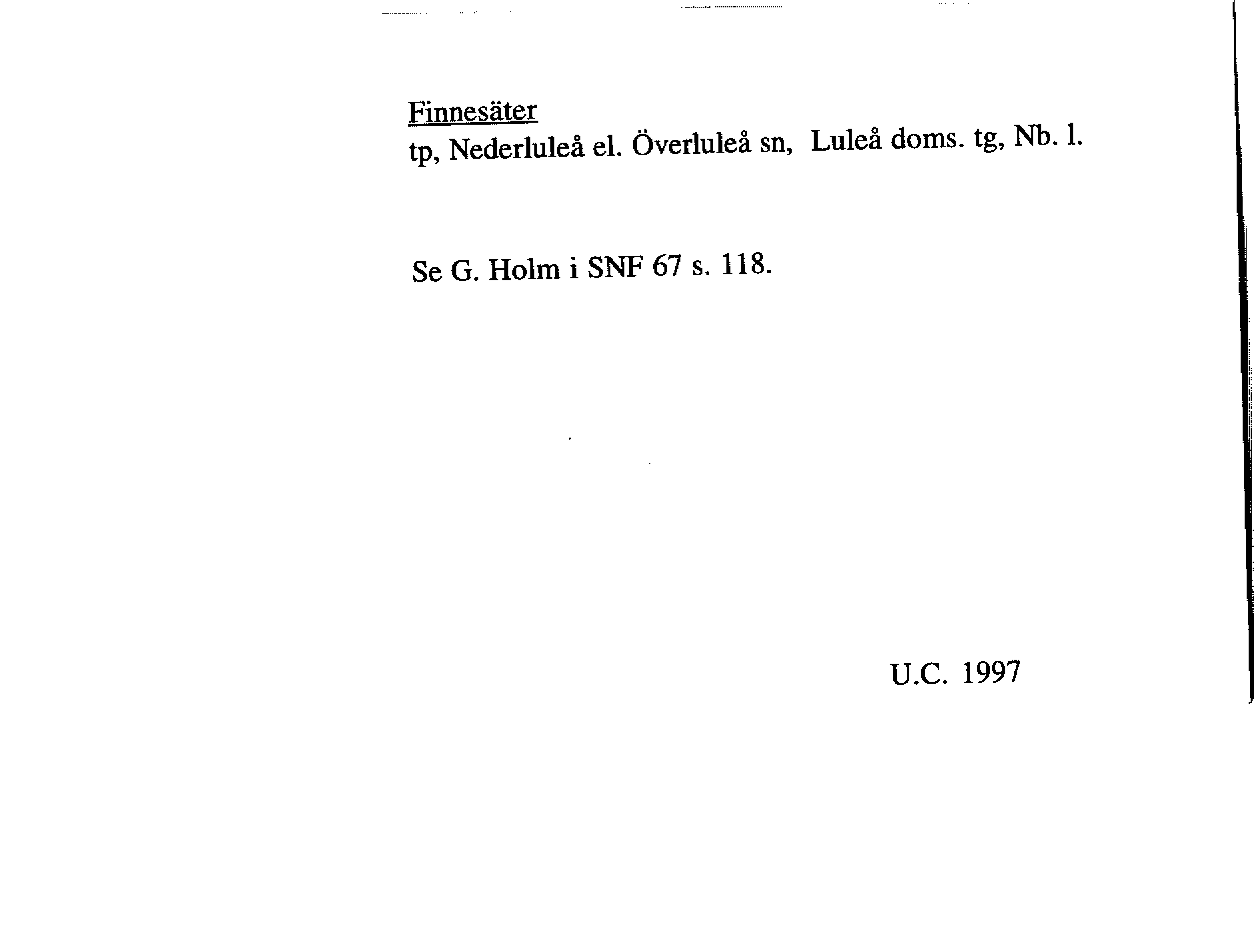 Finnesäter
tp, Nederluleå el. Överluleå sn, Luleå doms. tg, Nb. l.

Se G. Holm i SNF 67 s. 118.

U.C. 1997